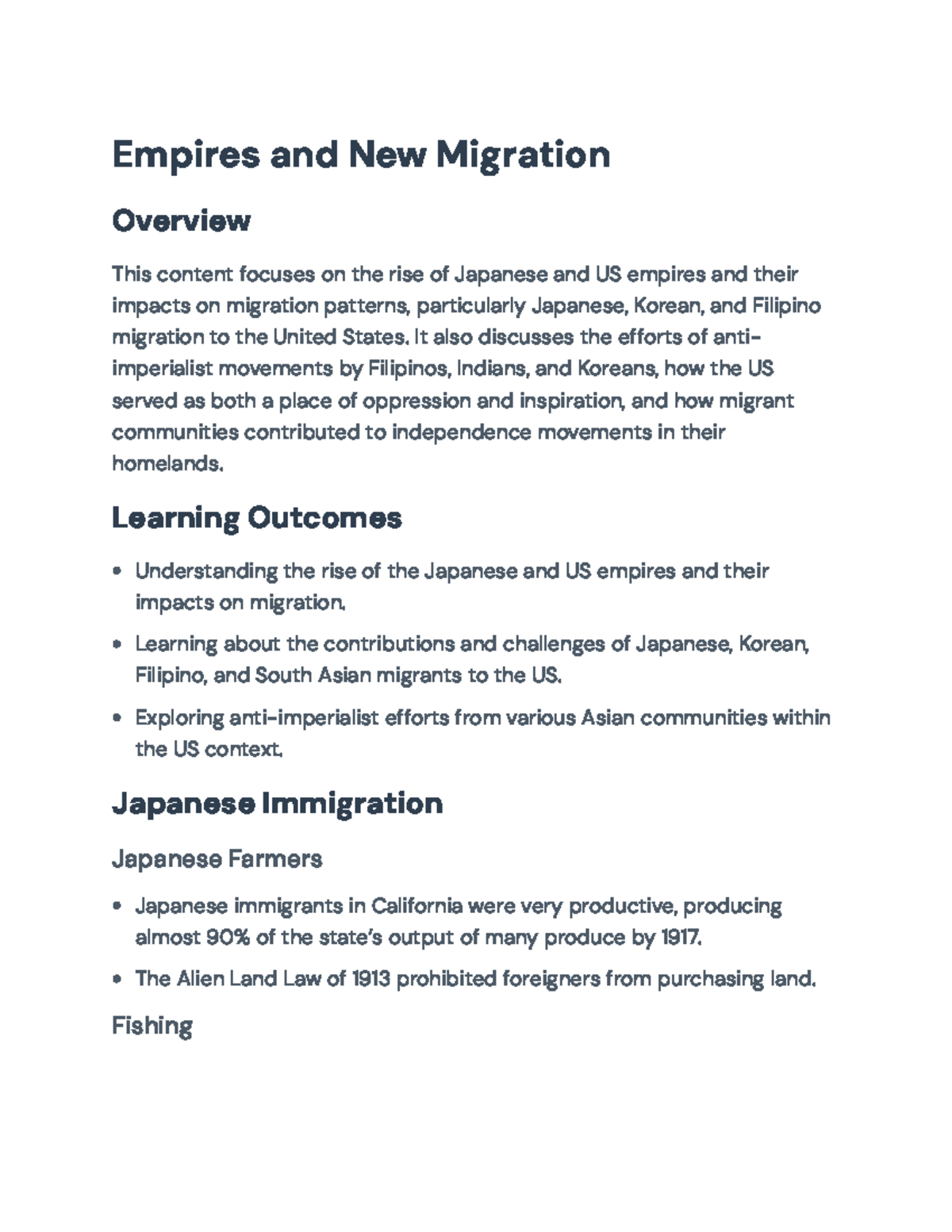 Empires and New Migration

Overview

This content focuses on the rise of Japanese and US empires and their impacts on migration patterns, particularly Japanese, Korean, and Filipino migration to the United States. It also discusses the efforts of anti-imperialist movements by Filipinos, Indians, and Koreans, how the US served as both a place of oppression and inspiration, and how migrant communities contributed to independence movements in their homelands.

Learning Outcomes

• Understanding the rise of the Japanese and US empires and their impacts on migration.
• Learning about the contributions and challenges of Japanese, Korean, Filipino, and South Asian migrants to the US.
• Exploring anti-imperialist efforts from various Asian communities within the US context.

Japanese Immigration

Japanese Farmers

• Japanese immigrants in California were very productive, producing almost 90% of the state's output of many produce by 1917.
• The Alien Land Law of 1913 prohibited foreigners from purchasing land.

Fishing